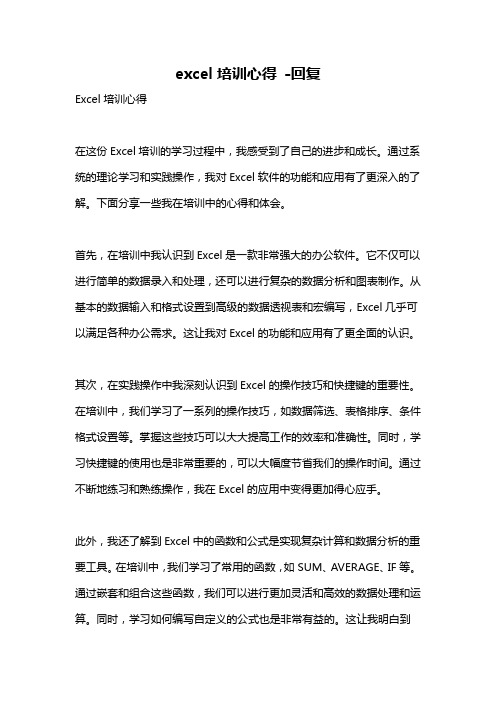 excel 培训心得 -回复

Excel 培训心得

在这份 Excel 培训的学习过程中，我感受到了自己的进步和成长。通过系统的理论学习和实践操作，我对 Excel 软件的功能和应用有了更深入的了解。下面分享一些我在培训中的心得和体会。

首先，在培训中我认识到 Excel 是一款非常强大的办公软件。它不仅可以进行简单的数据录入和处理，还可以进行复杂的数据分析和图表制作。从基本的数据输入和格式设置到高级的数据透视表和宏编写，Excel 几乎可以满足各种办公需求。这让我对 Excel 的功能和应用有了更全面的认识。

其次，在实践操作中我深刻认识到 Excel 的操作技巧和快捷键的重要性。在培训中，我们学习了一系列的操作技巧，如数据筛选、表格排序、条件格式设置等。掌握这些技巧可以大大提高工作的效率和准确性。同时，学习快捷键的使用也是非常重要的，可以大幅度节省我们的操作时间。通过不断地练习和熟练操作，我在 Excel 的应用中变得更加得心应手。

此外，我还了解到 Excel 中的函数和公式是实现复杂计算和数据分析的重要工具。在培训中，我们学习了常用的函数，如 SUM、AVERAGE、IF 等。通过嵌套和组合这些函数，我们可以进行更加灵活和高效的数据处理和运算。同时，学习如何编写自定义的公式也是非常有益的。这让我明白到